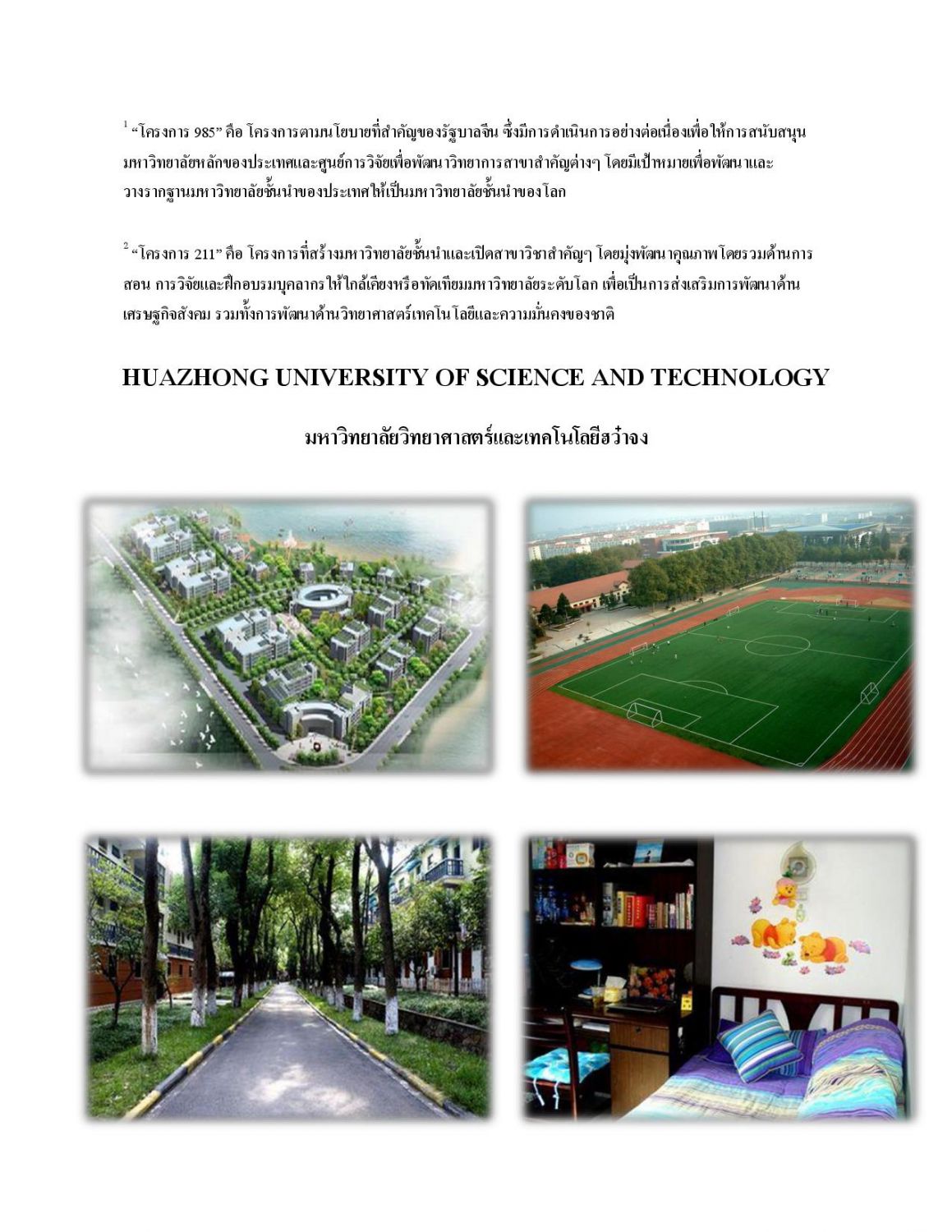 $^1$ “โครงการ 985” คือ โครงการตามนโยบายที่สำคัญของรัฐบาลจีน ซึ่งมีการดำเนินการอย่างต่อเนื่องเพื่อให้การสนับสนุนมหาวิทยาลัยหลักของประเทศและศูนย์การวิจัยเพื่อพัฒนาวิทยาการสาขาสำคัญต่างๆ โดยมีเป้าหมายเพื่อพัฒนาและวางรากฐานมหาวิทยาลัยชั้นนำของประเทศให้เป็นมหาวิทยาลัยชั้นนำของโลก

$^2$ “โครงการ 211” คือ โครงการที่สร้างมหาวิทยาลัยชั้นนำและเปิดสาขาวิชาสำคัญๆ โดยมุ่งพัฒนาคุณภาพโดยรวมด้านการสอน การวิจัยและฝึกอบรมบุคลากรให้ใกล้เคียงหรือทัดเทียมมหาวิทยาลัยระดับโลก เพื่อเป็นการส่งเสริมการพัฒนาด้านเศรษฐกิจสังคม รวมทั้งการพัฒนาด้านวิทยาศาสตร์เทคโนโลยีและความมั่นคงของชาติ

HUAZHONG UNIVERSITY OF SCIENCE AND TECHNOLOGY

มหาวิทยาลัยวิทยาศาสตร์และเทคโนโลยีฮว๋าจง